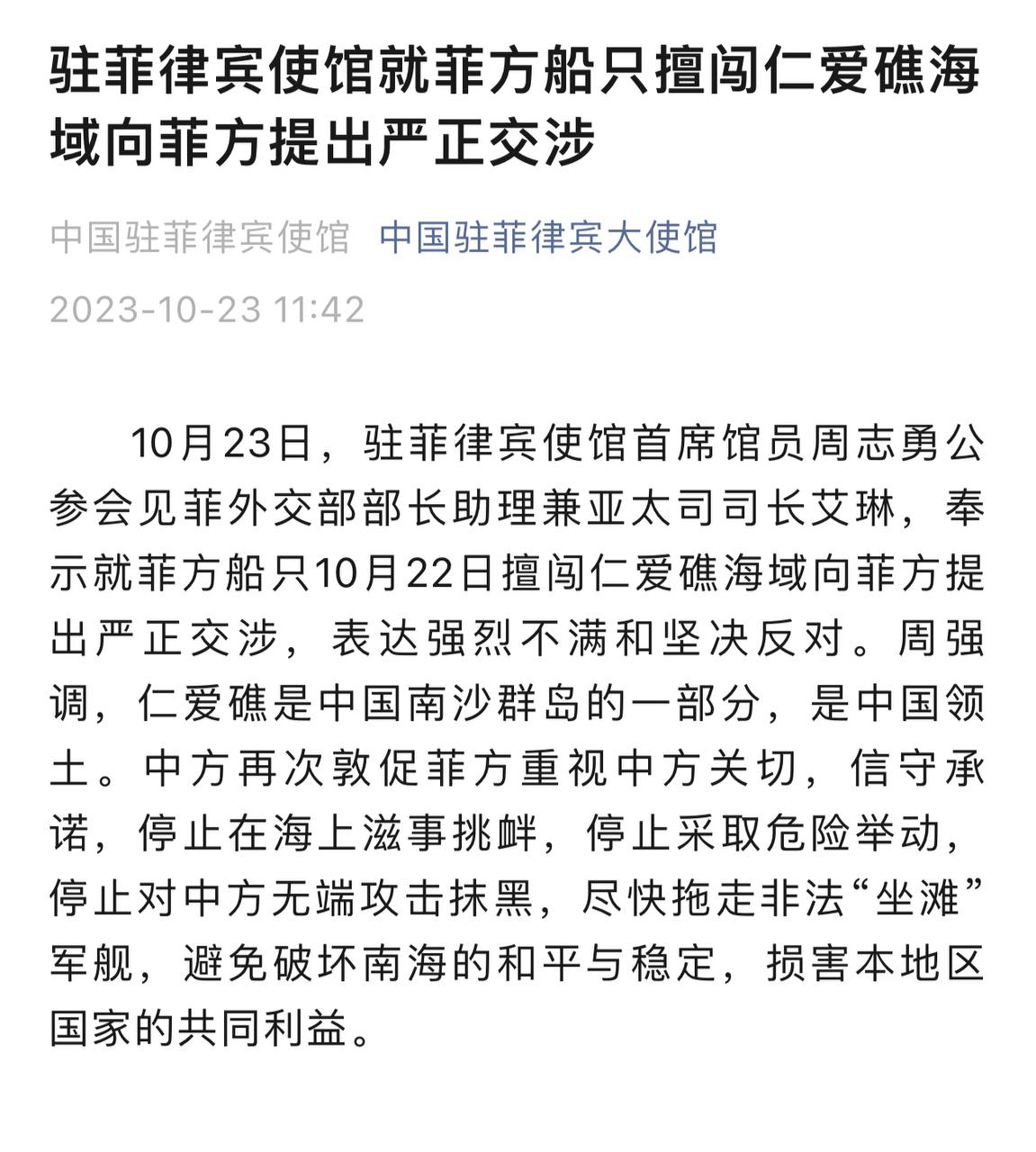 驻菲律宾使馆就菲方船只擅闯仁爱礁海域向菲方提出严正交涉

中国驻菲律宾使馆 中国驻菲律宾大使馆

2023-10-23 11:42

10月23日，驻菲律宾使馆首席馆员周志勇公参会见菲外交部部长助理兼亚太司司长艾琳，奉示就菲方船只10月22日擅闯仁爱礁海域向菲方提出严正交涉，表达强烈不满和坚决反对。周强调，仁爱礁是中国南沙群岛的一部分，是中国领土。中方再次敦促菲方重视中方关切，信守承诺，停止在海上滋事挑衅，停止采取危险举动，停止对中方无端攻击抹黑，尽快拖走非法“坐滩”军舰，避免破坏南海的和平与稳定，损害本地区国家的共同利益。